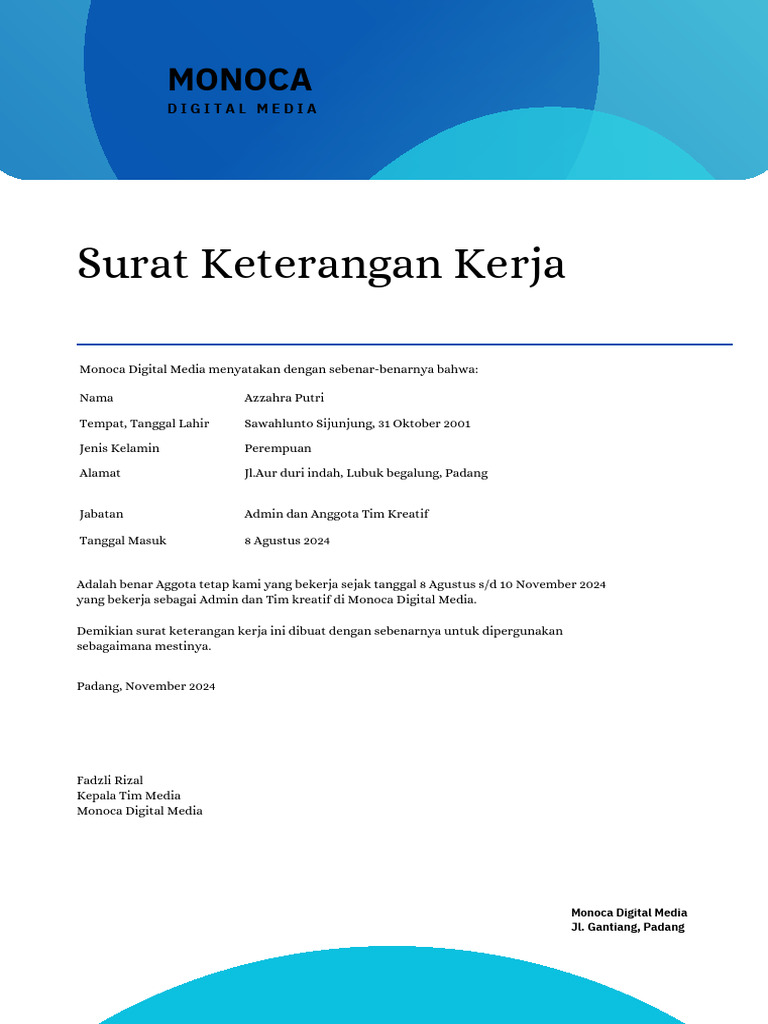 MONOCA
DIGITAL MEDIA

Surat Keterangan Kerja

Monoca Digital Media menyatakan dengan sebenar-benarnya bahwa:

| | |
|---|---|
| Nama | Azzahra Putri |
| Tempat, Tanggal Lahir | Sawahlunto Sijunjung, 31 Oktober 2001 |
| Jenis Kelamin | Perempuan |
| Alamat | Jl.Aur duri indah, Lubuk begalung, Padang |
| Jabatan | Admin dan Anggota Tim Kreatif |
| Tanggal Masuk | 8 Agustus 2024 |

Adalah benar Aggota tetap kami yang bekerja sejak tanggal 8 Agustus s/d 10 November 2024 yang bekerja sebagai Admin dan Tim kreatif di Monoca Digital Media.

Demikian surat keterangan kerja ini dibuat dengan sebenarnya untuk dipergunakan sebagaimana mestinya.

Padang, November 2024

Fadzli Rizal
Kepala Tim Media
Monoca Digital Media

Monoca Digital Media
Jl. Gantiang, Padang